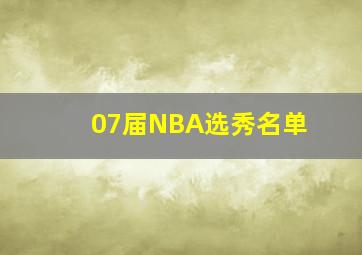 07届NBA选秀名单